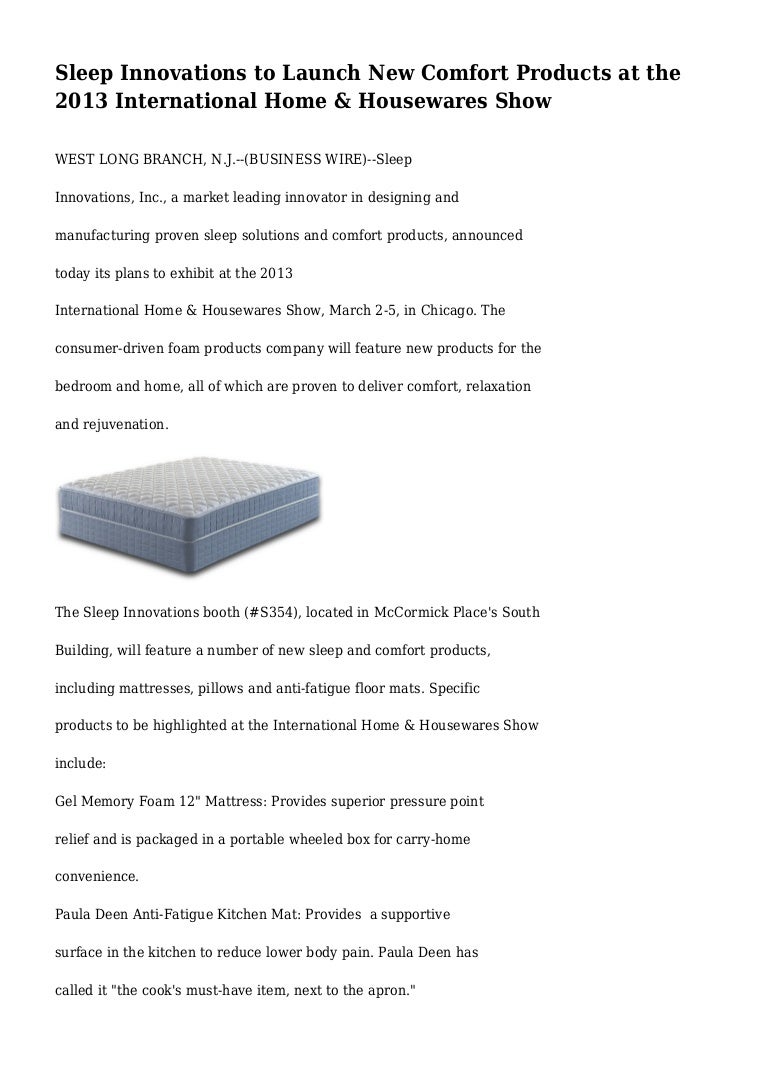 Sleep Innovations to Launch New Comfort Products at the 2013 International Home & Housewares Show

WEST LONG BRANCH, N.J.--(BUSINESS WIRE)--Sleep Innovations, Inc., a market leading innovator in designing and manufacturing proven sleep solutions and comfort products, announced today its plans to exhibit at the 2013 International Home & Housewares Show, March 2-5, in Chicago. The consumer-driven foam products company will feature new products for the bedroom and home, all of which are proven to deliver comfort, relaxation and rejuvenation.

The Sleep Innovations booth (#S354), located in McCormick Place's South Building, will feature a number of new sleep and comfort products, including mattresses, pillows and anti-fatigue floor mats. Specific products to be highlighted at the International Home & Housewares Show include:

Gel Memory Foam 12" Mattress: Provides superior pressure point relief and is packaged in a portable wheeled box for carry-home convenience.

Paula Deen Anti-Fatigue Kitchen Mat: Provides a supportive surface in the kitchen to reduce lower body pain. Paula Deen has called it "the cook's must-have item, next to the apron."